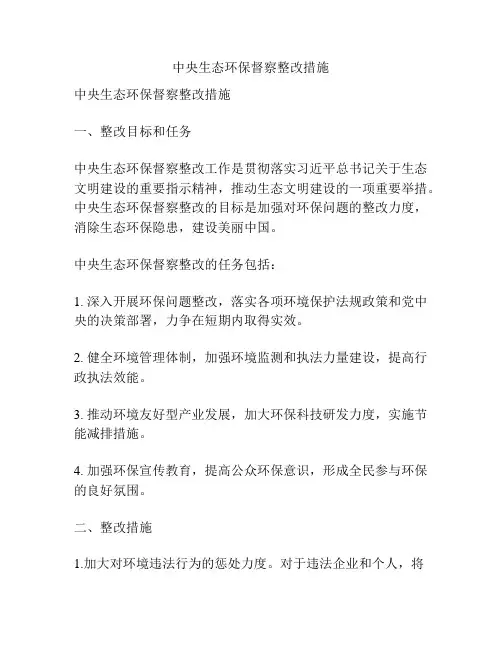 中央生态环保督察整改措施

中央生态环保督察整改措施

一、整改目标和任务

中央生态环保督察整改工作是贯彻落实习近平总书记关于生态文明建设的重要指示精神，推动生态文明建设的一项重要举措。中央生态环保督察整改的目标是加强对环保问题的整改力度，消除生态环保隐患，建设美丽中国。

中央生态环保督察整改的任务包括：

1. 深入开展环保问题整改，落实各项环境保护法规政策和党中央的决策部署，力争在短期内取得实效。

2. 健全环境管理体制，加强环境监测和执法力量建设，提高行政执法效能。

3. 推动环境友好型产业发展，加大环保科技研发力度，实施节能减排措施。

4. 加强环保宣传教育，提高公众环保意识，形成全民参与环保的良好氛围。

二、整改措施

1.加大对环境违法行为的惩处力度。对于违法企业和个人，将